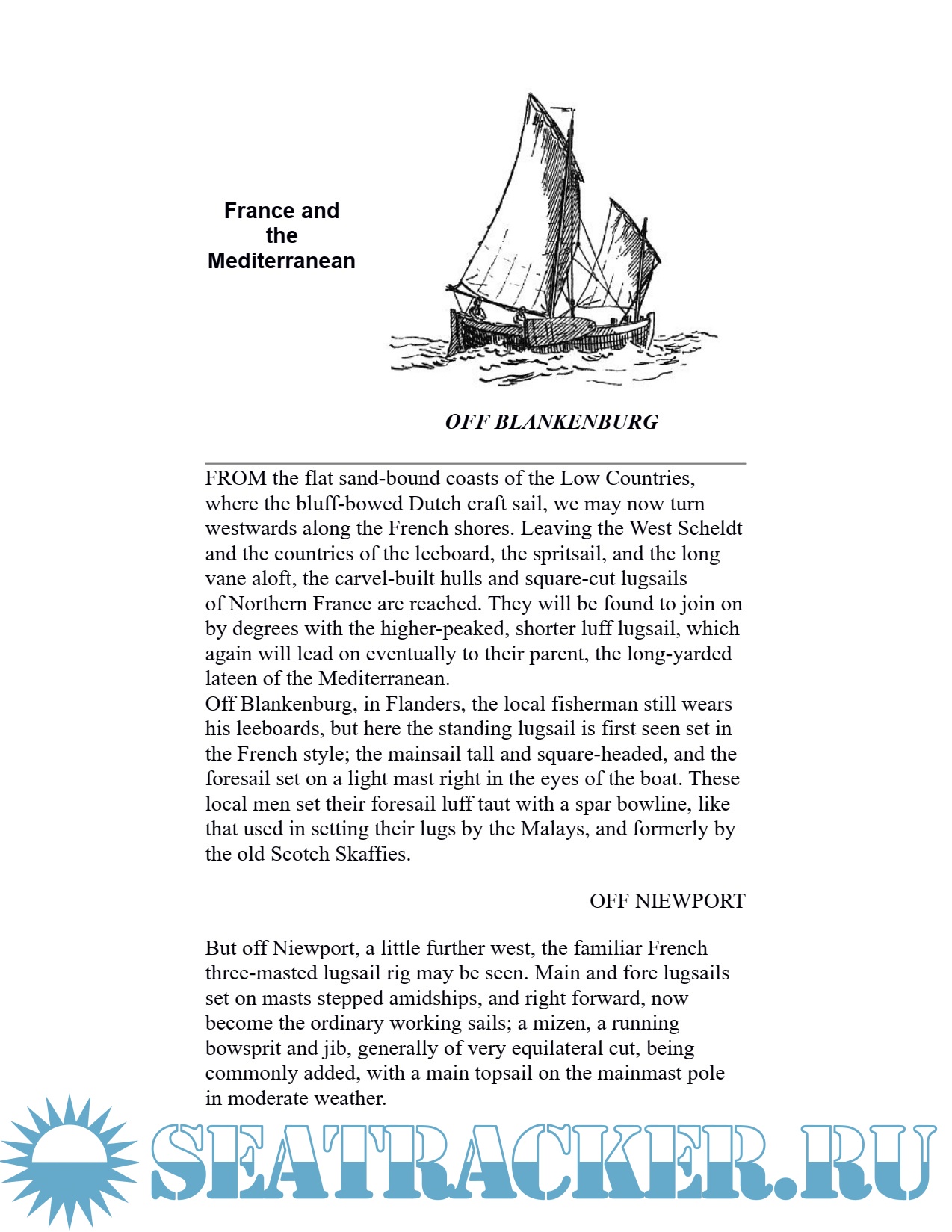 France and the Mediterranean

OFF BLANKENBURG

FROM the flat sand-bound coasts of the Low Countries, where the bluff-bowed Dutch craft sail, we may now turn westwards along the French shores. Leaving the West Scheldt and the countries of the leeboard, the spritsail, and the long vane aloft, the carvel-built hulls and square-cut lugsails of Northern France are reached. They will be found to join on by degrees with the higher-peaked, shorter luff lugsail, which again will lead on eventually to their parent, the long-yarded lateen of the Mediterranean.
Off Blankenburg, in Flanders, the local fisherman still wears his leeboards, but here the standing lugsail is first seen set in the French style; the mainsail tall and square-headed, and the foresail set on a light mast right in the eyes of the boat. These local men set their foresail luff taut with a spar bowline, like that used in setting their lugs by the Malays, and formerly by the old Scotch Skaffies.

OFF NIEWPORT

But off Niewport, a little further west, the familiar French three-masted lugsail rig may be seen. Main and fore lugsails set on masts stepped amidships, and right forward, now become the ordinary working sails; a mizen, a running bowsprit and jib, generally of very equilateral cut, being commonly added, with a main topsail on the mainmast pole in moderate weather.

SEATRACKER.RU